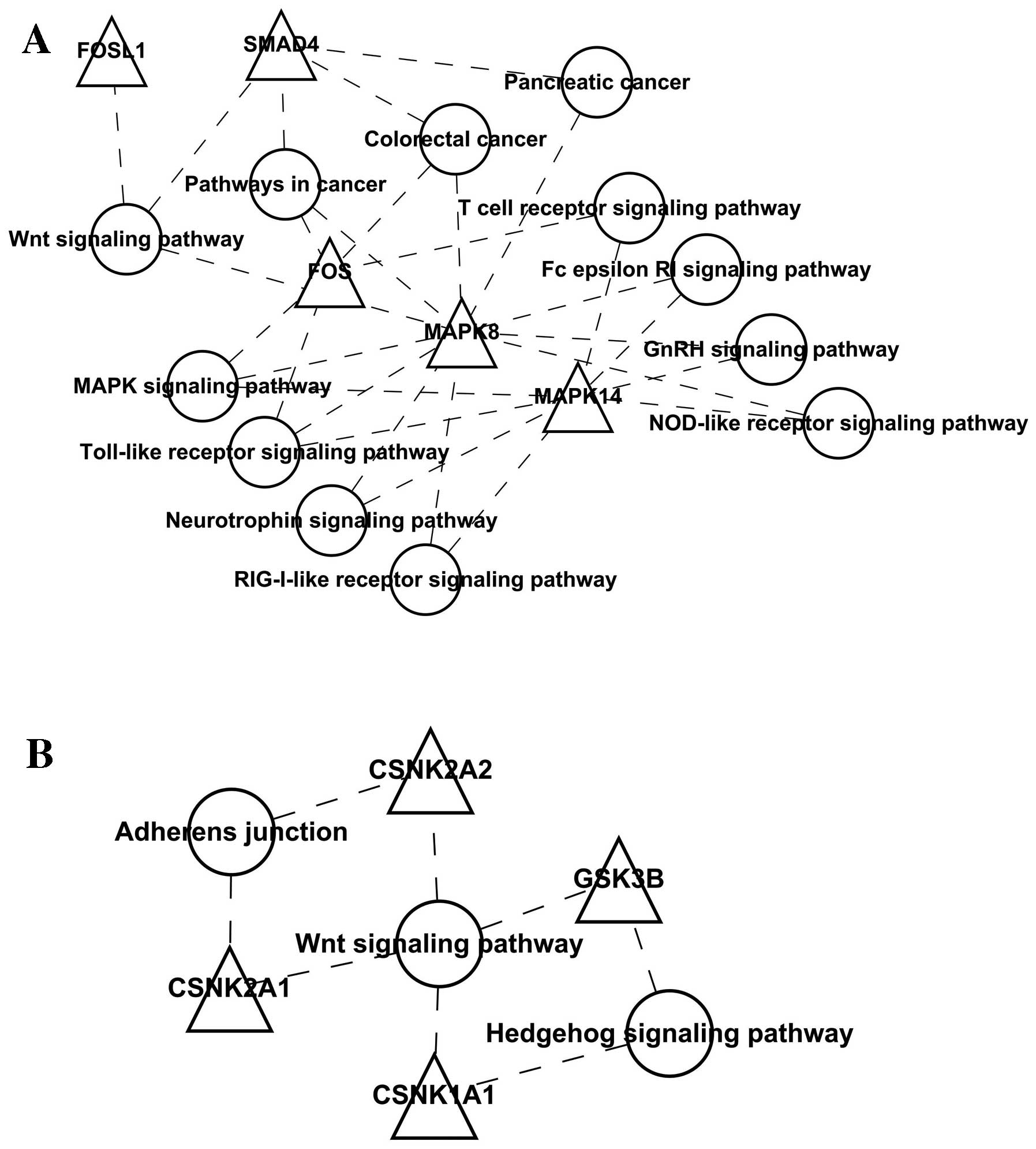 A

FOSL1

SMAD4

Pancreatic cancer

Colorectal cancer

Pathways in cancer

T cell receptor signaling pathway

Wnt signaling pathway

FOS

Fc epsilon RI signaling pathway

MAPK8

GnRH signaling pathway

MAPK signaling pathway

MAPK14

NOD-like receptor signaling pathway

Toll-like receptor signaling pathway

Neurotrophin signaling pathway

RIG-I-like receptor signaling pathway

B

CSNK2A2

Adherens junction

GSK3B

Wnt signaling pathway

CSNK2A1

Hedgehog signaling pathway

CSNK1A1